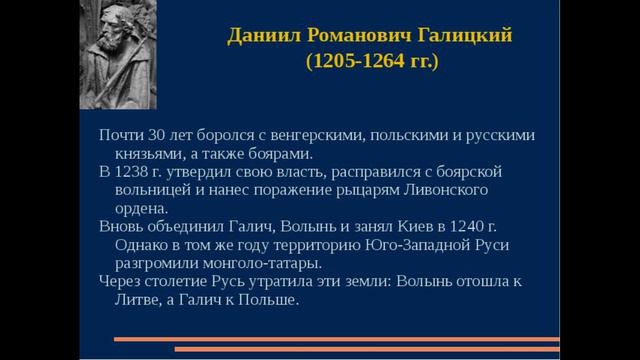 Даниил Романович Галицкий
(1205-1264 гг.)

Почти 30 лет боролся с венгерскими, польскими и русскими князьями, а также боярами.
В 1238 г. утвердил свою власть, расправился с боярской вольницей и нанес поражение рыцарям Ливонского ордена.
Вновь объединил Галич, Волынь и занял Киев в 1240 г. Однако в том же году территорию Юго-Западной Руси разгромили монголо-татары.
Через столетие Русь утратила эти земли: Волынь отошла к Литве, а Галич к Польше.